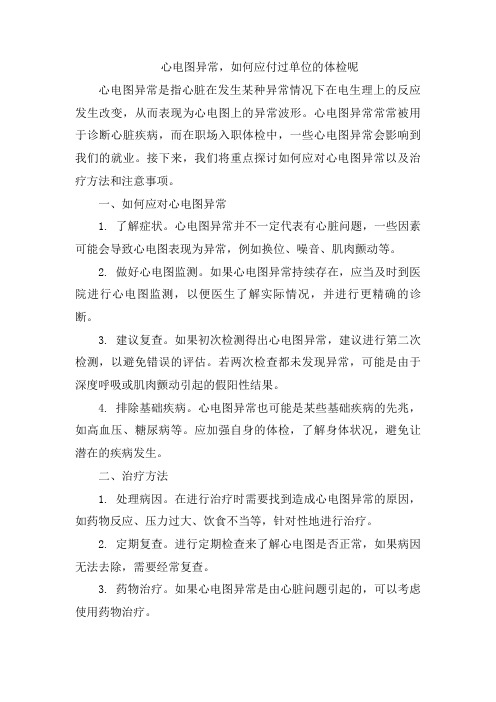 心电图异常，如何应付过单位的体检呢

心电图异常是指心脏在发生某种异常情况下在电生理上的反应发生改变，从而表现为心电图上的异常波形。心电图异常常常被用于诊断心脏疾病，而在职场入职体检中，一些心电图异常会影响到我们的就业。接下来，我们将重点探讨如何应对心电图异常以及治疗方法和注意事项。

一、如何应对心电图异常

1. 了解症状。心电图异常并不一定代表有心脏问题，一些因素可能会导致心电图表现为异常，例如换位、噪音、肌肉颤动等。

2. 做好心电图监测。如果心电图异常持续存在，应当及时到医院进行心电图监测，以便医生了解实际情况，并进行更精确的诊断。

3. 建议复查。如果初次检测得出心电图异常，建议进行第二次检测，以避免错误的评估。若两次检查都未发现异常，可能是由于深度呼吸或肌肉颤动引起的假阳性结果。

4. 排除基础疾病。心电图异常也可能是某些基础疾病的先兆，如高血压、糖尿病等。应加强自身的体检，了解身体状况，避免让潜在的疾病发生。

二、治疗方法

1. 处理病因。在进行治疗时需要找到造成心电图异常的原因，如药物反应、压力过大、饮食不当等，针对性地进行治疗。

2. 定期复查。进行定期检查来了解心电图是否正常，如果病因无法去除，需要经常复查。

3. 药物治疗。如果心电图异常是由心脏问题引起的，可以考虑使用药物治疗。